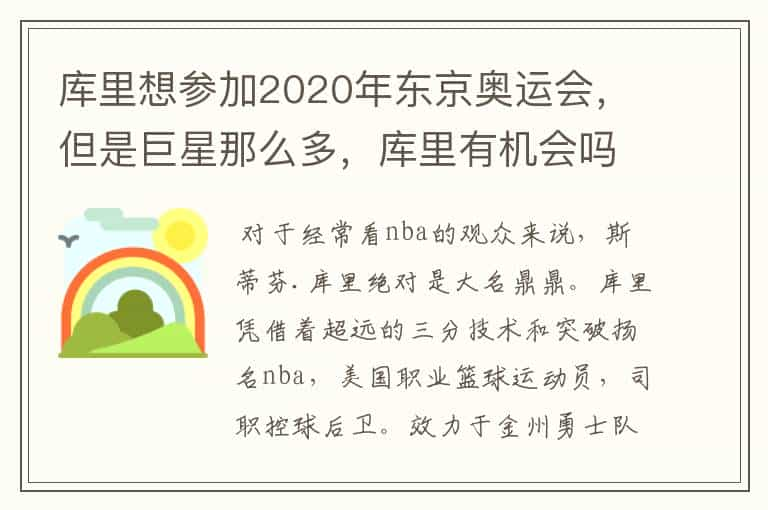 库里想参加2020年东京奥运会，但是巨星那么多，库里有机会吗

对于经常看nba的观众来说，斯蒂芬.库里绝对是大名鼎鼎。库里凭借着超远的三分技术和突破扬名nba，美国职业篮球运动员，司职控球后卫。效力于金州勇士队